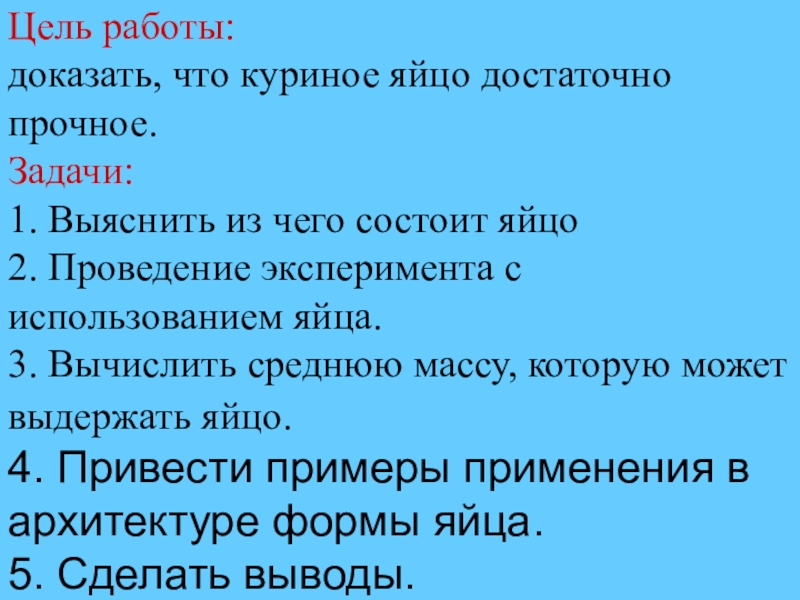 Цель работы:
доказать, что куриное яйцо достаточно прочное.

Задачи:
1. Выяснить из чего состоит яйцо
2. Проведение эксперимента с использованием яйца.
3. Вычислить среднюю массу, которую может выдержать яйцо.
4. Привести примеры применения в архитектуре формы яйца.
5. Сделать выводы.